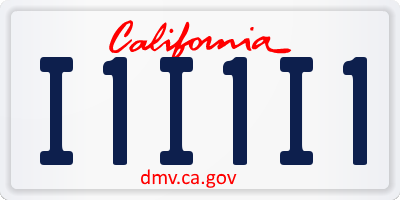 California
I1I1I1
dmv.ca.gov